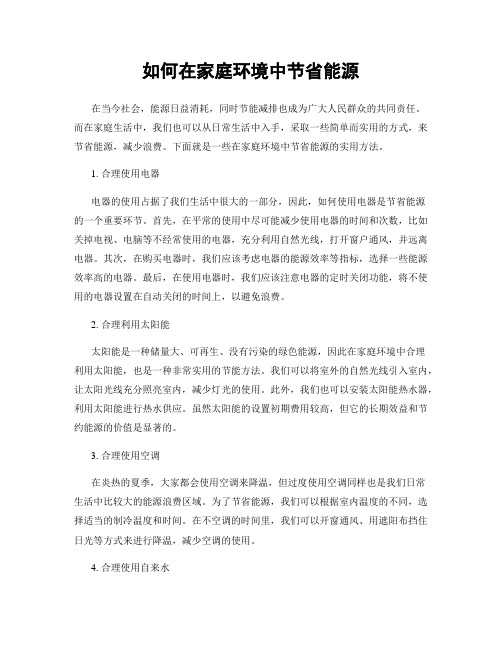 如何在家庭环境中节省能源

在当今社会，能源日益消耗，同时节能减排也成为广大人民群众的共同责任。而在家庭生活中，我们也可以从日常生活中入手，采取一些简单而实用的方式，来节省能源，减少浪费。下面就是一些在家庭环境中节省能源的实用方法。

1. 合理使用电器

电器的使用占据了我们生活中很大的一部分，因此，如何使用电器是节省能源的一个重要环节。首先，在平常的使用中尽可能减少使用电器的时间和次数，比如关掉电视、电脑等不经常使用的电器，充分利用自然光线，打开窗户通风，并远离电器。其次，在购买电器时，我们应该考虑电器的能源效率等指标，选择一些能源效率高的电器。最后，在使用电器时，我们应该注意电器的定时关闭功能，将不使用的电器设置在自动关闭的时间上，以避免浪费。

2. 合理利用太阳能

太阳能是一种储量大、可再生、没有污染的绿色能源，因此在家庭环境中合理利用太阳能，也是一种非常实用的节能方法。我们可以将室外的自然光线引入室内，让太阳光线充分照亮室内，减少灯光的使用。此外，我们也可以安装太阳能热水器，利用太阳能进行热水供应。虽然太阳能的设置初期费用较高，但它的长期效益和节约能源的价值是显著的。

3. 合理使用空调

在炎热的夏季，大家都会使用空调来降温，但过度使用空调同样也是我们日常生活中比较大的能源浪费区域。为了节省能源，我们可以根据室内温度的不同，选择适当的制冷温度和时间。在不空调的时间里，我们可以开窗通风、用遮阳布挡住日光等方式来进行降温，减少空调的使用。

4. 合理使用自来水